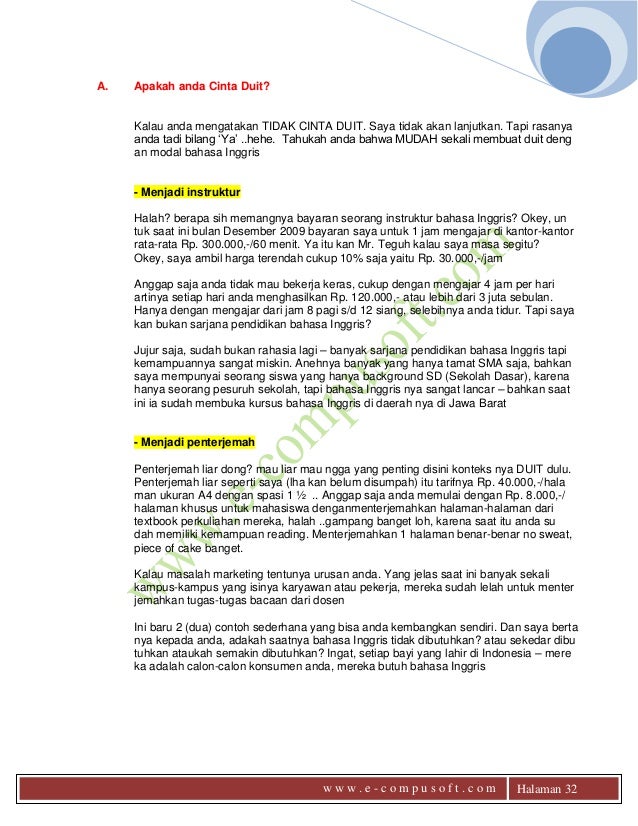 A. Apakah anda Cinta Duit?

Kalau anda mengatakan TIDAK CINTA DUIT. Saya tidak akan lanjutkan. Tapi rasanya anda tadi bilang 'Ya' ..hehe. Tahukah anda bahwa MUDAH sekali membuat duit deng an modal bahasa Inggris

- Menjadi instruktur

Halah? berapa sih memangnya bayaran seorang instruktur bahasa Inggris? Okey, un tuk saat ini bulan Desember 2009 bayaran saya untuk 1 jam mengajar di kantor-kantor rata-rata Rp. 300.000,-/60 menit. Ya itu kan Mr. Teguh kalau saya masa segitu? Okey, saya ambil harga terendah cukup 10% saja yaitu Rp. 30.000,-/jam

Anggap saja anda tidak mau bekerja keras, cukup dengan mengajar 4 jam per hari artinya setiap hari anda menghasilkan Rp. 120.000,- atau lebih dari 3 juta sebulan. Hanya dengan mengajar dari jam 8 pagi s/d 12 siang, selebihnya anda tidur. Tapi saya kan bukan sarjana pendidikan bahasa Inggris?

Jujur saja, sudah bukan rahasia lagi – banyak sarjana pendidikan bahasa Inggris tapi kemampuannya sangat miskin. Anehnya banyak yang hanya tamat SMA saja, bahkan saya mempunyai seorang siswa yang hanya background SD (Sekolah Dasar), karena hanya seorang pesuruh sekolah, tapi bahasa Inggris nya sangat lancar – bahkan saat ini ia sudah membuka kursus bahasa Inggris di daerah nya di Jawa Barat

- Menjadi penterjemah

Penterjemah liar dong? mau liar mau ngga yang penting disini konteks nya DUIT dulu. Penterjemah liar seperti saya (lha kan belum disumpah) itu tarifnya Rp. 40.000,-/hala man ukuran A4 dengan spasi 1 ½ .. Anggap saja anda memulai dengan Rp. 8.000,-/ halaman khusus untuk mahasiswa denganmenterjemahkan halaman-halaman dari textbook perkuliahan mereka, halah ..gampang banget loh, karena saat itu anda su dah memiliki kemampuan reading. Menterjemahkan 1 halaman benar-benar no sweat, piece of cake banget.

Kalau masalah marketing tentunya urusan anda. Yang jelas saat ini banyak sekali kampus-kampus yang isinya karyawan atau pekerja, mereka sudah lelah untuk menter jemahkan tugas-tugas bacaan dari dosen

Ini baru 2 (dua) contoh sederhana yang bisa anda kembangkan sendiri. Dan saya berta nya kepada anda, adakah saatnya bahasa Inggris tidak dibutuhkan? atau sekedar dibu tuhkan ataukah semakin dibutuhkan? Ingat, setiap bayi yang lahir di Indonesia – mere ka adalah calon-calon konsumen anda, mereka butuh bahasa Inggris

www.e-compusoft.com

www.e-compusoft.com Halaman 32